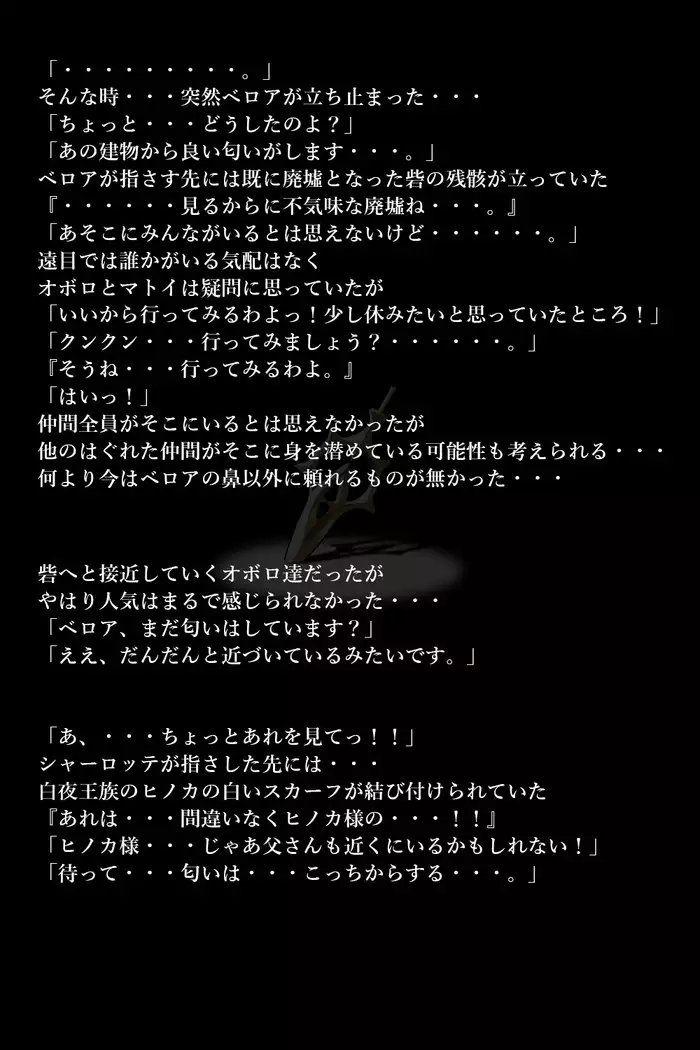 「・・・・・・・・・。」
そんな時・・・突然ベロアが立ち止まった・・・
「ちょっと・・・どうしたのよ？」
「あの建物から良い匂いがします・・・。」
ベロアが指さす先には既に廃墟となった砦の残骸が立っていた
『・・・・・・見るからに不気味な廃墟ね・・・。』
「あそこにみんながいるとは思えないけど・・・・・・。」
遠目では誰かがいる気配はなく
オボロとマトイは疑問に思っていたが
「いいから行ってみるわよっ！少し休みたいと思っていたところ！」
「クンクン・・・行ってみましょう？・・・・・・。」
『そうね・・・行ってみるわよ。』
「はいっ！」
仲間全員がそこにいるとは思えなかったが
他のはぐれた仲間がそこに身を潜めている可能性も考えられる・・・
何より今はベロアの鼻以外に頼れるものが無かった・・・

砦へと接近していくオボロ達だったが
やはり人気はまるで感じられなかった・・・
「ベロア、まだ匂いはしています？」
「ええ、だんだんと近づいているみたいです。」

「あ、・・・ちょっとあれを見てっ！！」
シャーロッテが指さした先には・・・
白夜王族のヒノカの白いスカーフが結び付けられていた
『あれは・・・間違いなくヒノカ様の・・・！！』
「ヒノカ様・・・じゃあ父さんも近くにいるかもしれない！」
「待って・・・匂いは・・・こっちからする・・・。」